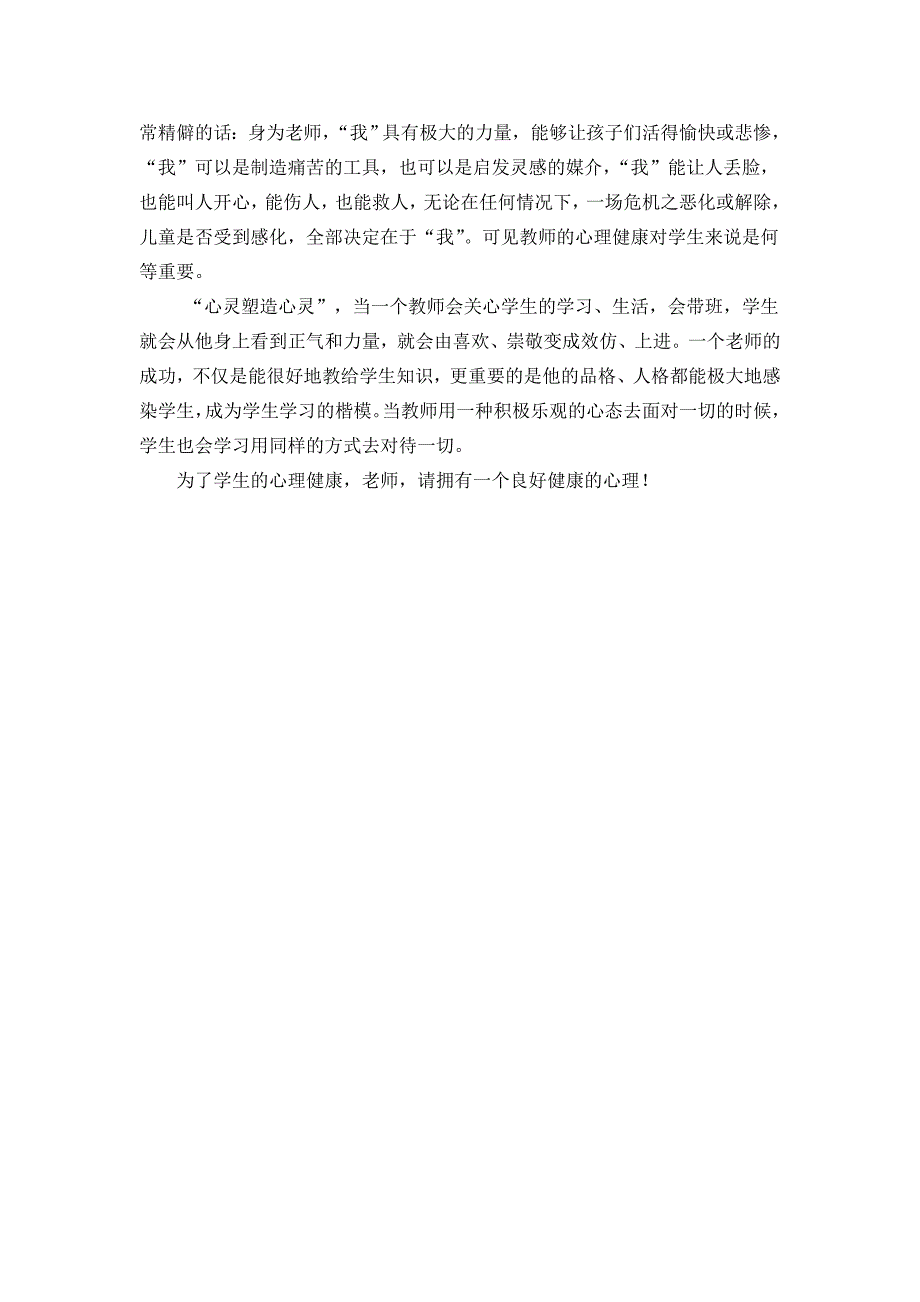 常精僻的话：身为老师，“我”具有极大的力量，能够让孩子们活得愉快或悲惨，“我”可以是制造痛苦的工具，也可以是启发灵感的媒介，“我”能让人丢脸，也能叫人开心，能伤人，也能救人，无论在任何情况下，一场危机之恶化或解除，儿童是否受到感化，全部决定在于“我”。可见教师的心理健康对学生来说是何等重要。

“心灵塑造心灵”，当一个教师会关心学生的学习、生活，会带班，学生就会从他身上看到正气和力量，就会由喜欢、崇敬变成效仿、上进。一个老师的成功，不仅是能很好地教给学生知识，更重要的是他的品格、人格都能极大地感染学生，成为学生学习的楷模。当教师用一种积极乐观的心态去面对一切的时候，学生也会学习用同样的方式去对待一切。

为了学生的心理健康，老师，请拥有一个良好健康的心理！